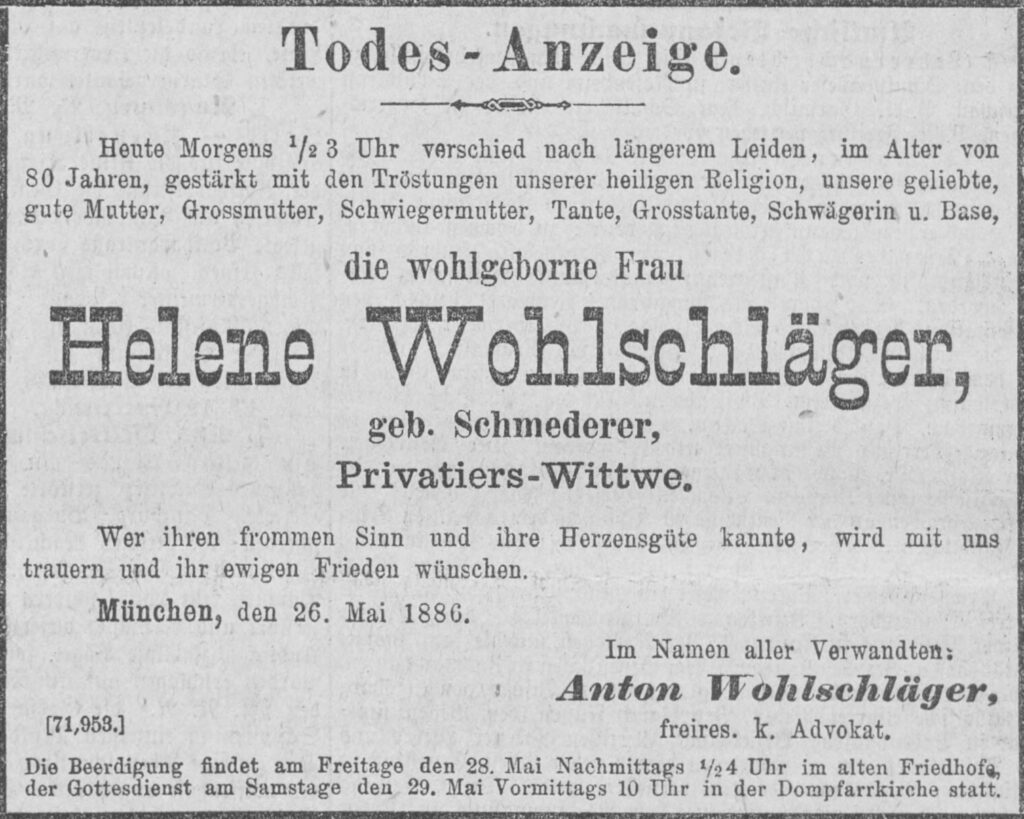 Todes-Anzeige.

Heute Morgens $\frac{1}{2}$ 3 Uhr verschied nach längerem Leiden, im Alter von 80 Jahren, gestärkt mit den Tröstungen unserer heiligen Religion, unsere geliebte, gute Mutter, Grossmutter, Schwiegermutter, Tante, Grosstante, Schwägerin u. Base,

die wohlgeborne Frau

Helene Wohlschläger,

geb. Schmederer,

Privatiers-Wittwe.

Wer ihren frommen Sinn und ihre Herzensgüte kannte, wird mit uns trauern und ihr ewigen Frieden wünschen.

München, den 26. Mai 1886.

Im Namen aller Verwandten:

Anton Wohlschläger,

freires. k. Advokat.

[71,953.]

Die Beerdigung findet am Freitage den 28. Mai Nachmittags $\frac{1}{2}$4 Uhr im alten Friedhofe, der Gottesdienst am Samstage den 29. Mai Vormittags 10 Uhr in der Dompfarrkirche statt.